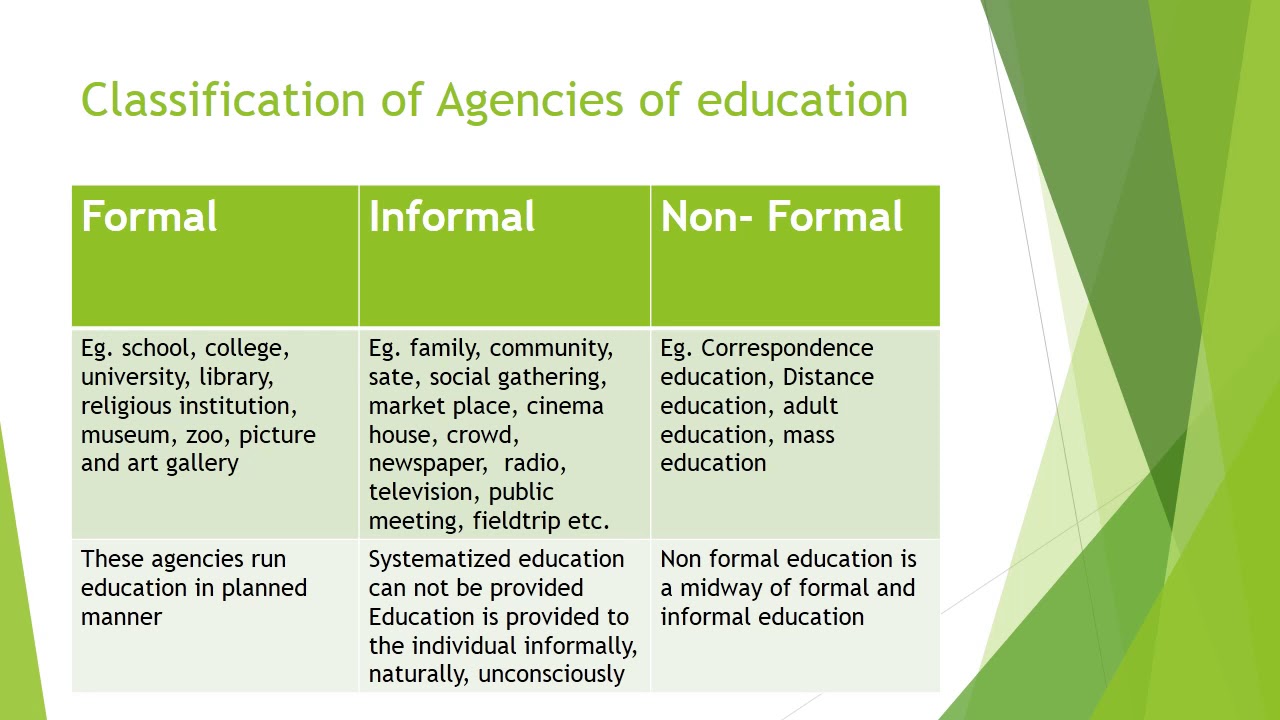 Classification of Agencies of education

| Formal | Informal | Non- Formal |
|---|---|---|
| Eg. school, college, university, library, religious institution, museum, zoo, picture and art gallery | Eg. family, community, sate, social gathering, market place, cinema house, crowd, newspaper, radio, television, public meeting, fieldtrip etc. | Eg. Correspondence education, Distance education, adult education, mass education |
| These agencies run education in planned manner | Systematized education can not be provided Education is provided to the individual informally, naturally, unconsciously | Non formal education is a midway of formal and informal education |